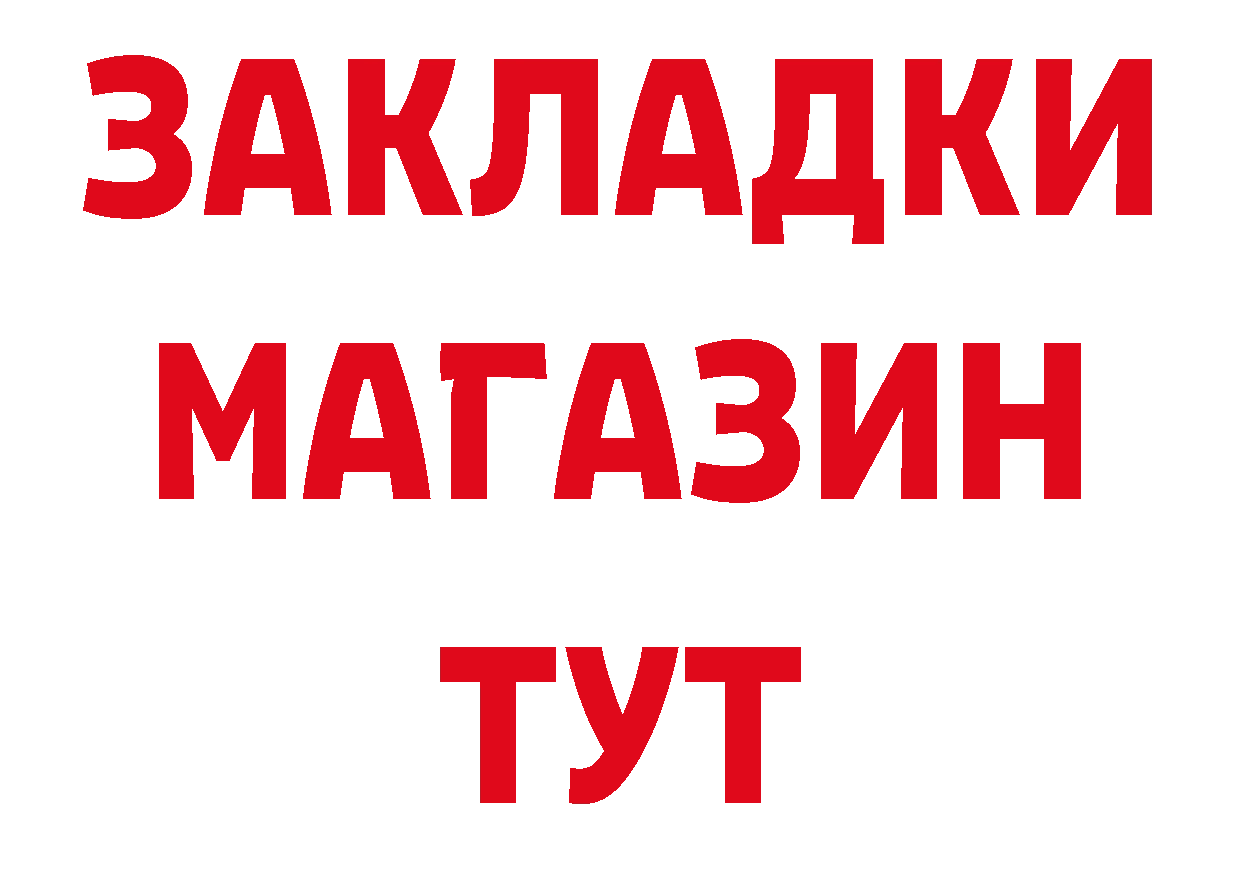 ЗАКЛАДКИ
МАГАЗИН
ТУТ